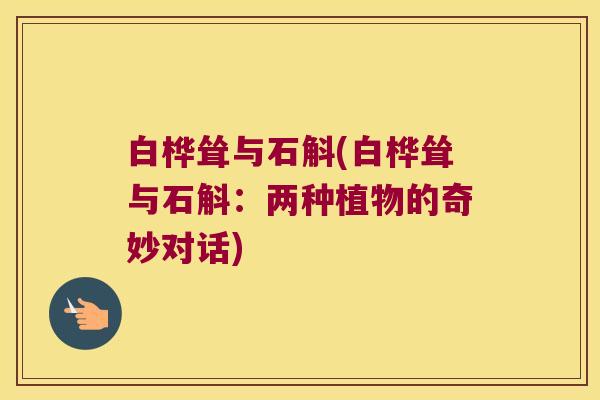 白桦耸与石斛(白桦耸与石斛：两种植物的奇妙对话)